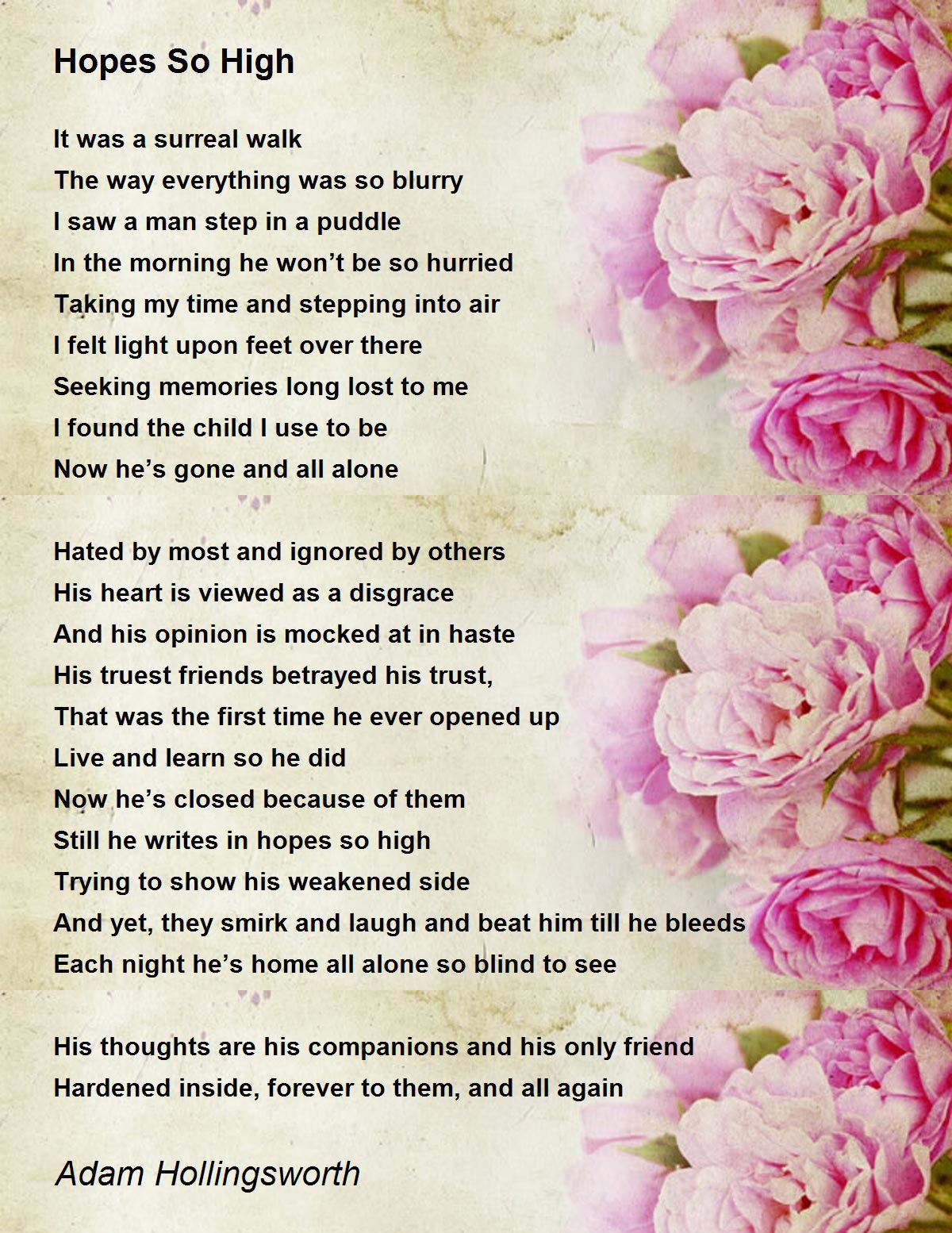 Hopes So High

It was a surreal walk
The way everything was so blurry
I saw a man step in a puddle
In the morning he won’t be so hurried
Taking my time and stepping into air
I felt light upon feet over there
Seeking memories long lost to me
I found the child I use to be
Now he’s gone and all alone

Hated by most and ignored by others
His heart is viewed as a disgrace
And his opinion is mocked at in haste
His truest friends betrayed his trust,
That was the first time he ever opened up
Live and learn so he did
Now he’s closed because of them
Still he writes in hopes so high
Trying to show his weakened side
And yet, they smirk and laugh and beat him till he bleeds
Each night he’s home all alone so blind to see

His thoughts are his companions and his only friend
Hardened inside, forever to them, and all again

Adam Hollingsworth